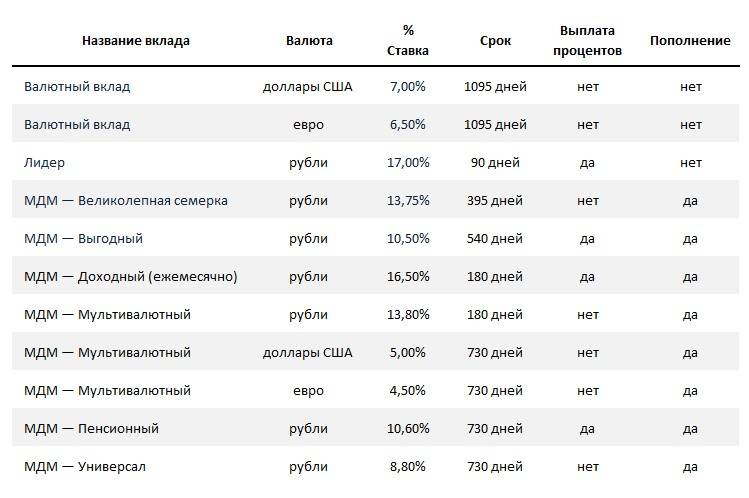 | Название вклада | Валюта | % Ставка | Срок | Выплата процентов | Пополнение |
|---|---|---|---|---|---|
| Валютный вклад | доллары США | 7,00% | 1095 дней | нет | нет |
| Валютный вклад | евро | 6,50% | 1095 дней | нет | нет |
| Лидер | рубли | 17,00% | 90 дней | да | нет |
| МДМ — Великолепная семерка | рубли | 13,75% | 395 дней | нет | да |
| МДМ — Выгодный | рубли | 10,50% | 540 дней | да | да |
| МДМ — Доходный (ежемесячно) | рубли | 16,50% | 180 дней | да | да |
| МДМ — Мультивалютный | рубли | 13,80% | 180 дней | нет | да |
| МДМ — Мультивалютный | доллары США | 5,00% | 730 дней | нет | да |
| МДМ — Мультивалютный | евро | 4,50% | 730 дней | нет | да |
| МДМ — Пенсионный | рубли | 10,60% | 730 дней | да | да |
| МДМ — Универсал | рубли | 8,80% | 730 дней | нет | да |